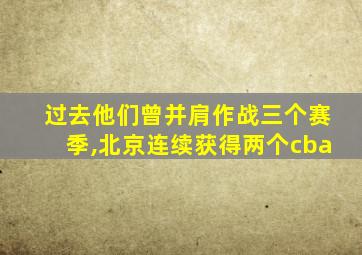 过去他们曾并肩作战三个赛季,北京连续获得两个cba